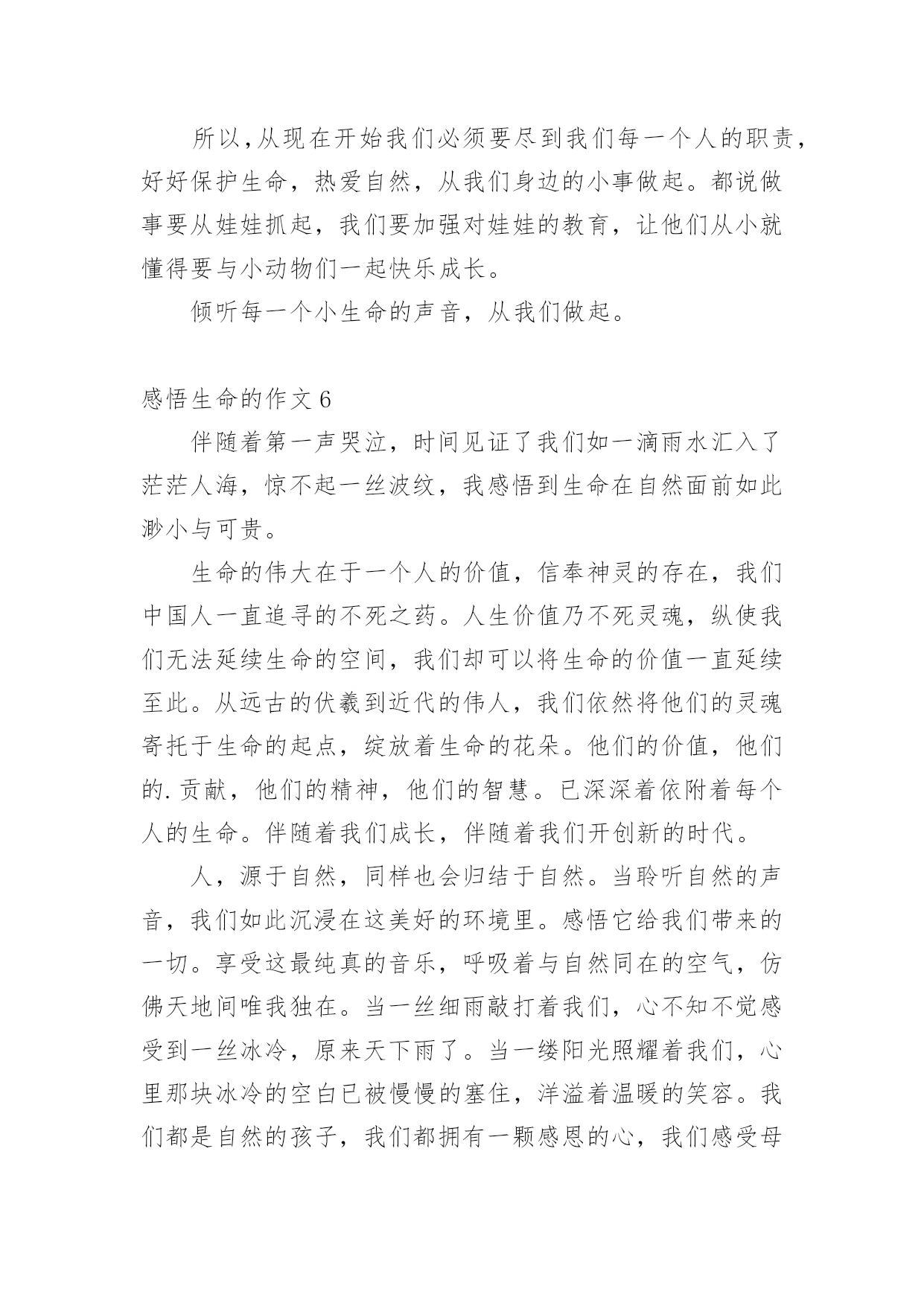 所以,从现在开始我们必须要尽到我们每一个人的职责，好好保护生命，热爱自然，从我们身边的小事做起。都说做事要从娃娃抓起，我们要加强对娃娃的教育，让他们从小就懂得要与小动物们一起快乐成长。

倾听每一个小生命的声音，从我们做起。

感悟生命的作文 6

伴随着第一声哭泣，时间见证了我们如一滴雨水汇入了茫茫人海，惊不起一丝波纹，我感悟到生命在自然面前如此渺小与可贵。

生命的伟大在于一个人的价值，信奉神灵的存在，我们中国人一直追寻的不死之药。人生价值乃不死灵魂，纵使我们无法延续生命的空间，我们却可以将生命的价值一直延续至此。从远古的伏羲到近代的伟人，我们依然将他们的灵魂寄托于生命的起点，绽放着生命的花朵。他们的价值，他们的.贡献，他们的精神，他们的智慧。已深深着依附着每个人的生命。伴随着我们成长，伴随着我们开创新的时代。

人，源于自然，同样也会归结于自然。当聆听自然的声音，我们如此沉浸在这美好的环境里。感悟它给我们带来的一切。享受这最纯真的音乐，呼吸着与自然同在的空气，仿佛天地间唯我独在。当一丝细雨敲打着我们，心不知不觉感受到一丝冰冷，原来天下雨了。当一缕阳光照耀着我们，心里那块冰冷的空白已被慢慢的塞住，洋溢着温暖的笑容。我们都是自然的孩子，我们都拥有一颗感恩的心，我们感受母